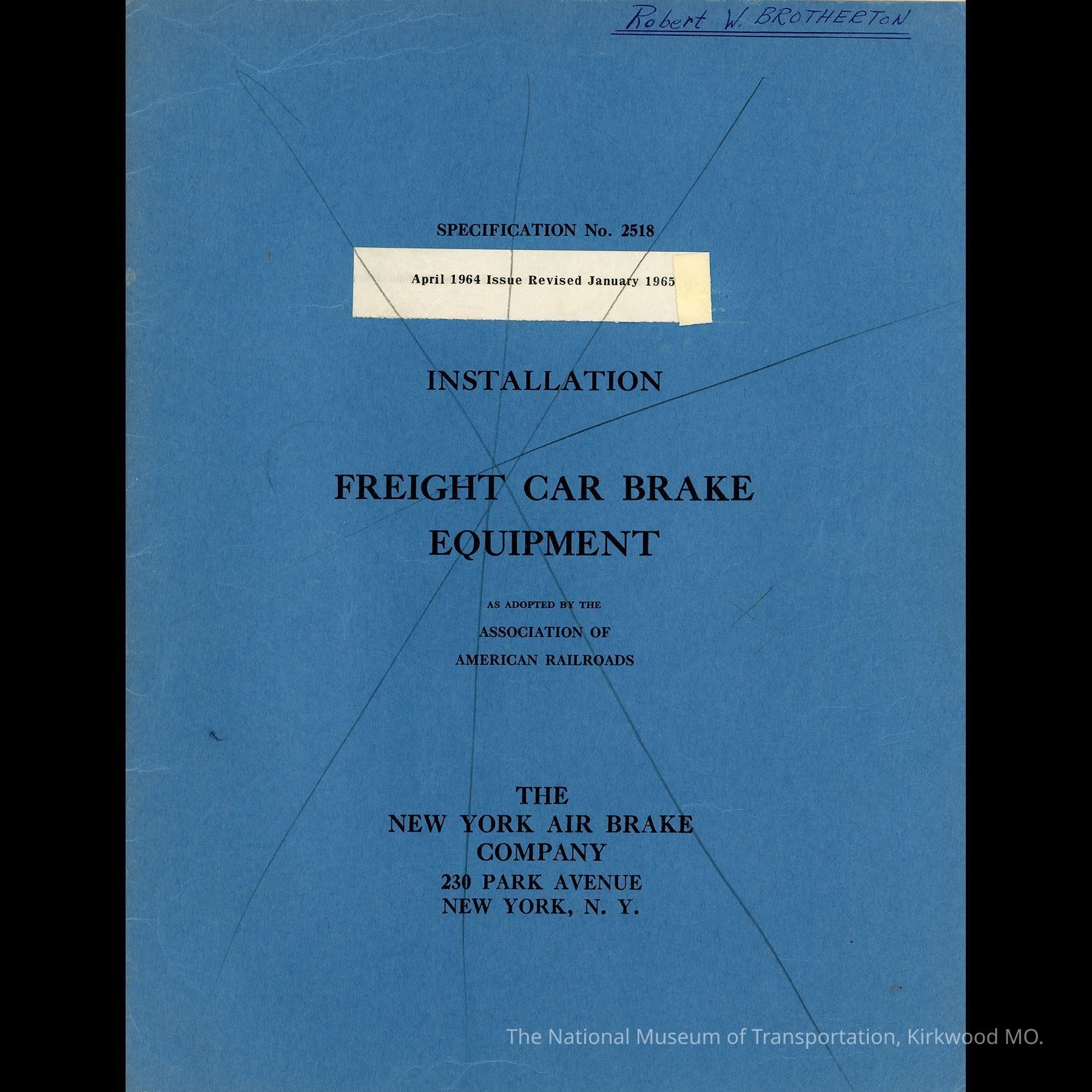 Robert W. BROTHERTON

SPECIFICATION No. 2518

April 1964 Issue Revised January 1965

INSTALLATION

FREIGHT CAR BRAKE EQUIPMENT

AS ADOPTED BY THE
ASSOCIATION OF
AMERICAN RAILROADS

THE
NEW YORK AIR BRAKE
COMPANY
230 PARK AVENUE
NEW YORK, N. Y.

The National Museum of Transportation, Kirkwood MO.